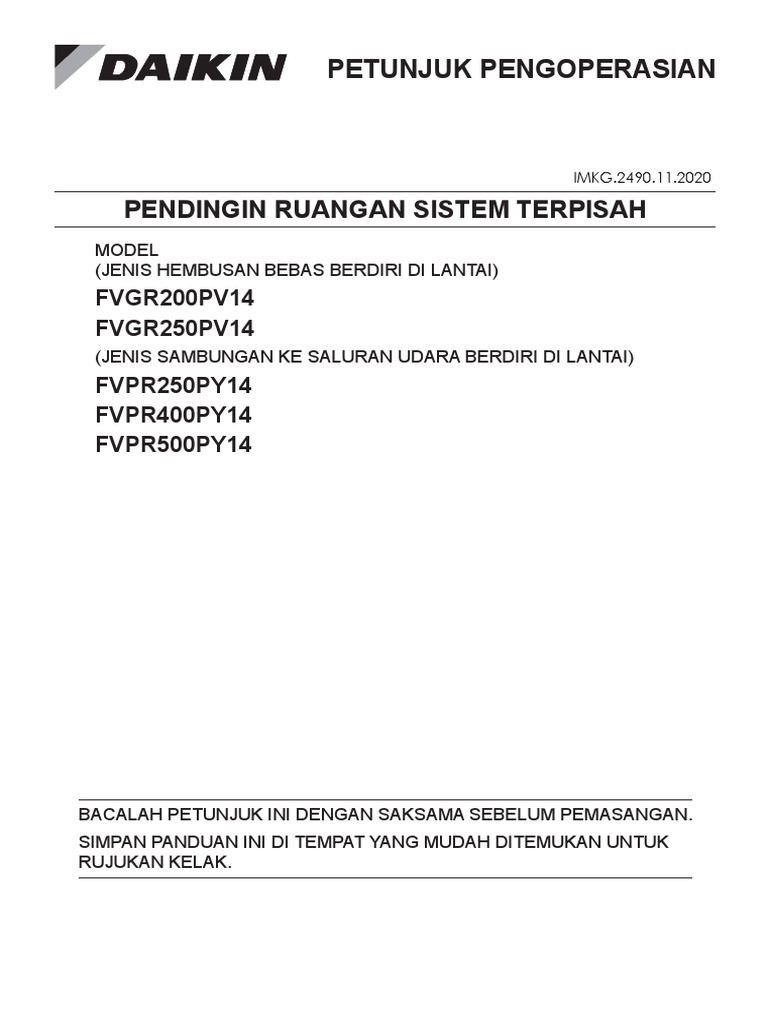 DAIKIN PETUNJUK PENGOPERASIAN

IMKG.2490.11.2020

PENDINGIN RUANGAN SISTEM TERPISAH

MODEL
(JENIS HEMBUSAN BEBAS BERDIRI DI LANTAI)

FVGR200PV14
FVGR250PV14

(JENIS SAMBUNGAN KE SALURAN UDARA BERDIRI DI LANTAI)

FVPR250PY14
FVPR400PY14
FVPR500PY14

BACALAH PETUNJUK INI DENGAN SAKSAMA SEBELUM PEMASANGAN.

SIMPAN PANDUAN INI DI TEMPAT YANG MUDAH DITEMUKAN UNTUK RUJUKAN KELAK.